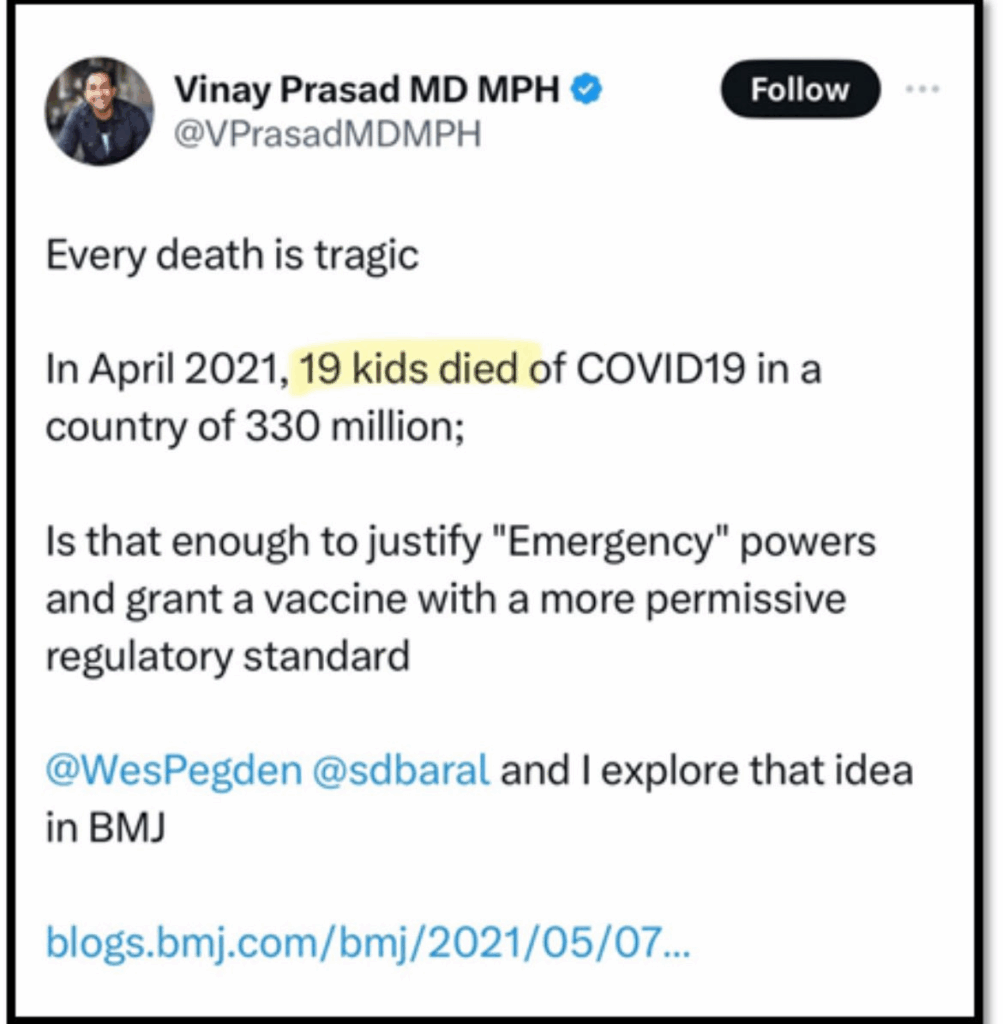 Vinay Prasad MD MPH
@VPrasadMDMPH

Follow

Every death is tragic

In April 2021, 19 kids died of COVID19 in a country of 330 million;

Is that enough to justify "Emergency" powers and grant a vaccine with a more permissive regulatory standard

@WesPegden @sdbaral and I explore that idea in BMJ

blogs.bmj.com/bmj/2021/05/07...